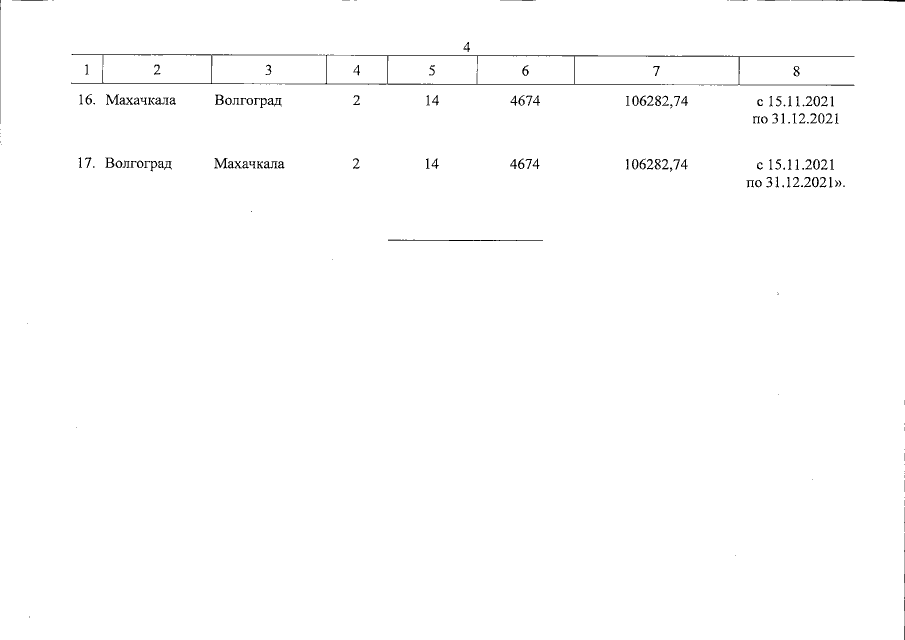 4

| 1 | 2 | 3 | 4 | 5 | 6 | 7 | 8 |
|---|---|---|---|---|---|---|---|
| 16. | Махачкала | Волгоград | 2 | 14 | 4674 | 106282,74 | с 15.11.2021 по 31.12.2021 |
| 17. | Волгоград | Махачкала | 2 | 14 | 4674 | 106282,74 | с 15.11.2021 по 31.12.2021». |